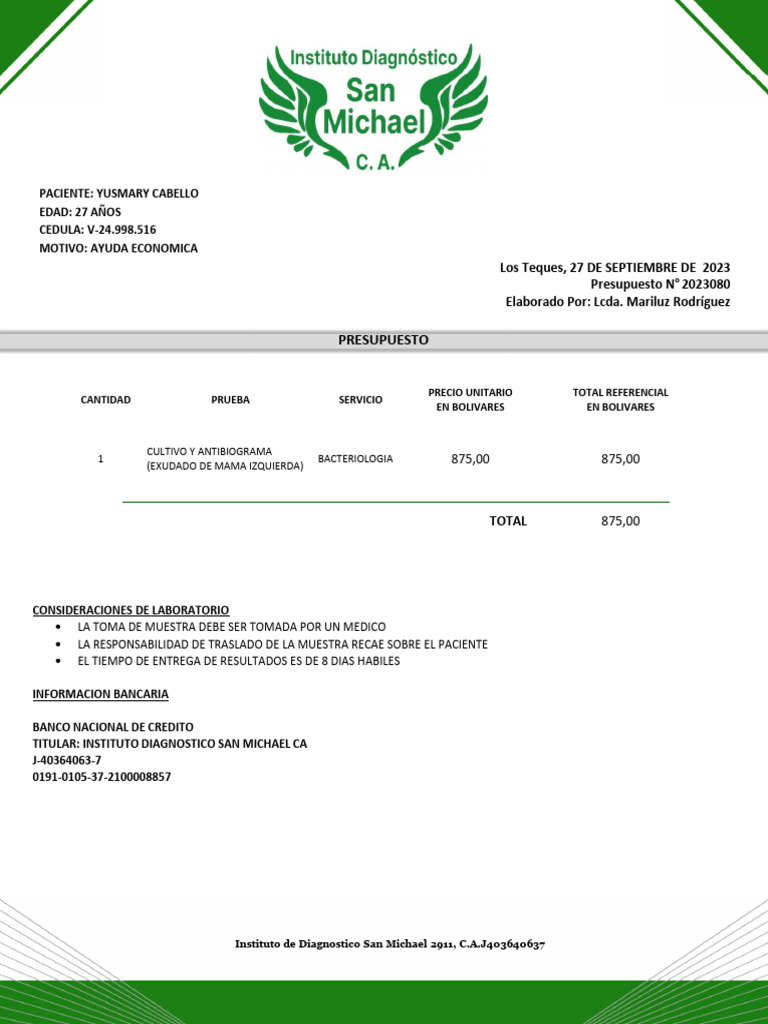 Instituto Diagnóstico
San
Michael
C. A.

PACIENTE: YUSMARY CABELLO
EDAD: 27 AÑOS
CEDULA: V-24.998.516
MOTIVO: AYUDA ECONOMICA

Los Teques, 27 DE SEPTIEMBRE DE 2023
Presupuesto N° 2023080
Elaborado Por: Lcda. Mariluz Rodríguez

PRESUPUESTO

| CANTIDAD | PRUEBA | SERVICIO | PRECIO UNITARIO EN BOLIVARES | TOTAL REFERENCIAL EN BOLIVARES |
|---|---|---|---|---|
| 1 | CULTIVO Y ANTIBIOGRAMA (EXUDADO DE MAMA IZQUIERDA) | BACTERIOLOGIA | 875,00 | 875,00 |
| | | | TOTAL | 875,00 |

CONSIDERACIONES DE LABORATORIO
• LA TOMA DE MUESTRA DEBE SER TOMADA POR UN MEDICO
• LA RESPONSABILIDAD DE TRASLADO DE LA MUESTRA RECAE SOBRE EL PACIENTE
• EL TIEMPO DE ENTREGA DE RESULTADOS ES DE 8 DIAS HABILES

INFORMACION BANCARIA

BANCO NACIONAL DE CREDITO
TITULAR: INSTITUTO DIAGNOSTICO SAN MICHAEL CA
J-40364063-7
0191-0105-37-2100008857

Instituto de Diagnostico San Michael 2911, C.A.J403640637